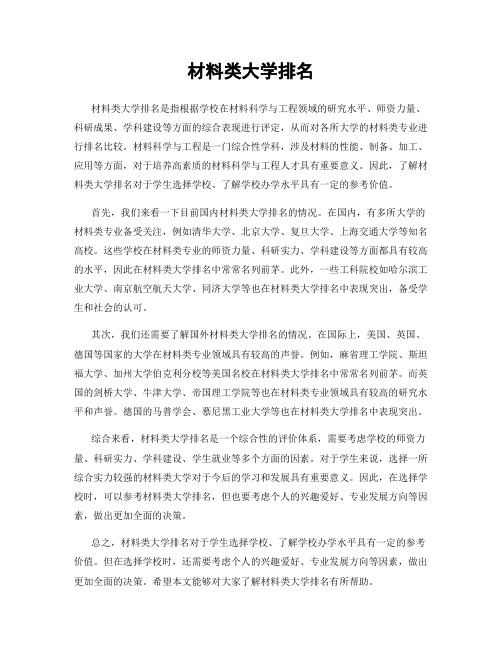 材料类大学排名

材料类大学排名是指根据学校在材料科学与工程领域的研究水平、师资力量、科研成果、学科建设等方面的综合表现进行评定，从而对各所大学的材料类专业进行排名比较。材料科学与工程是一门综合性学科，涉及材料的性能、制备、加工、应用等方面，对于培养高素质的材料科学与工程人才具有重要意义。因此，了解材料类大学排名对于学生选择学校、了解学校办学水平具有一定的参考价值。

首先，我们来看一下目前国内材料类大学排名的情况。在国内，有多所大学的材料类专业备受关注，例如清华大学、北京大学、复旦大学、上海交通大学等知名高校。这些学校在材料类专业的师资力量、科研实力、学科建设等方面都具有较高的水平，因此在材料类大学排名中常常名列前茅。此外，一些工科院校如哈尔滨工业大学、南京航空航天大学、同济大学等也在材料类大学排名中表现突出，备受学生和社会的认可。

其次，我们还需要了解国外材料类大学排名的情况。在国际上，美国、英国、德国等国家的大学在材料类专业领域具有较高的声誉。例如，麻省理工学院、斯坦福大学、加州大学伯克利分校等美国名校在材料类大学排名中常常名列前茅。而英国的剑桥大学、牛津大学、帝国理工学院等也在材料类专业领域具有较高的研究水平和声誉。德国的马普学会、慕尼黑工业大学等也在材料类大学排名中表现突出。

综合来看，材料类大学排名是一个综合性的评价体系，需要考虑学校的师资力量、科研实力、学科建设、学生就业等多个方面的因素。对于学生来说，选择一所综合实力较强的材料类大学对于今后的学习和发展具有重要意义。因此，在选择学校时，可以参考材料类大学排名，但也要考虑个人的兴趣爱好、专业发展方向等因素，做出更加全面的决策。

总之，材料类大学排名对于学生选择学校、了解学校办学水平具有一定的参考价值。但在选择学校时，还需要考虑个人的兴趣爱好、专业发展方向等因素，做出更加全面的决策。希望本文能够对大家了解材料类大学排名有所帮助。